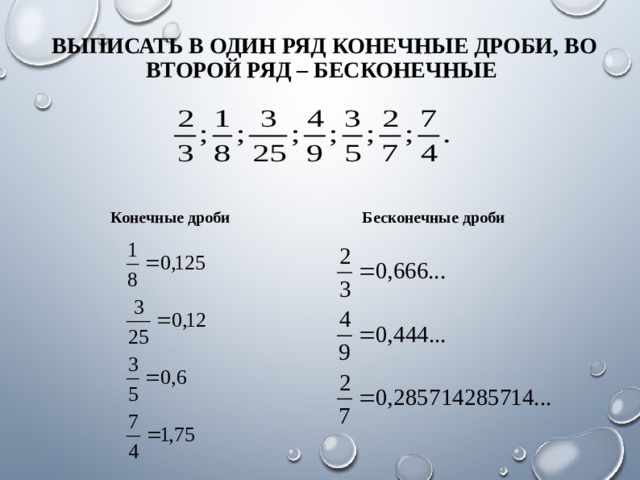 ВЫПИСАТЬ В ОДИН РЯД КОНЕЧНЫЕ ДРОБИ, ВО ВТОРОЙ РЯД – БЕСКОНЕЧНЫЕ

$\frac{2}{3};\frac{1}{8};\frac{3}{25};\frac{4}{9};\frac{3}{5};\frac{2}{7};\frac{7}{4}.$

Конечные дроби

$\frac{1}{8}=0,125$

$\frac{3}{25}=0,12$

$\frac{3}{5}=0,6$

$\frac{7}{4}=1,75$

Бесконечные дроби

$\frac{2}{3}=0,666...$

$\frac{4}{9}=0,444...$

$\frac{2}{7}=0,285714285714...$